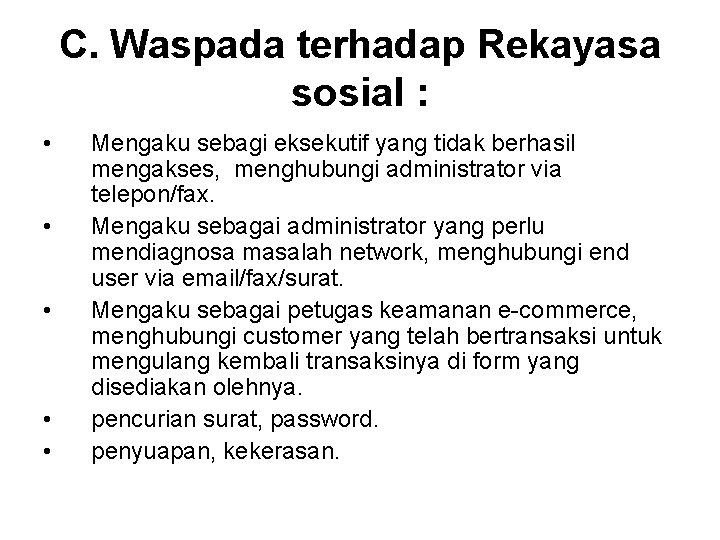 C. Waspada terhadap Rekayasa sosial :

• Mengaku sebagi eksekutif yang tidak berhasil mengakses, menghubungi administrator via telepon/fax.
• Mengaku sebagai administrator yang perlu mendiagnosa masalah network, menghubungi end user via email/fax/surat.
• Mengaku sebagai petugas keamanan e-commerce, menghubungi customer yang telah bertransaksi untuk mengulang kembali transaksinya di form yang disediakan olehnya.
• pencurian surat, password.
• penyuapan, kekerasan.